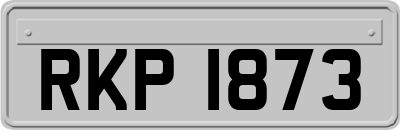 RKP 1873